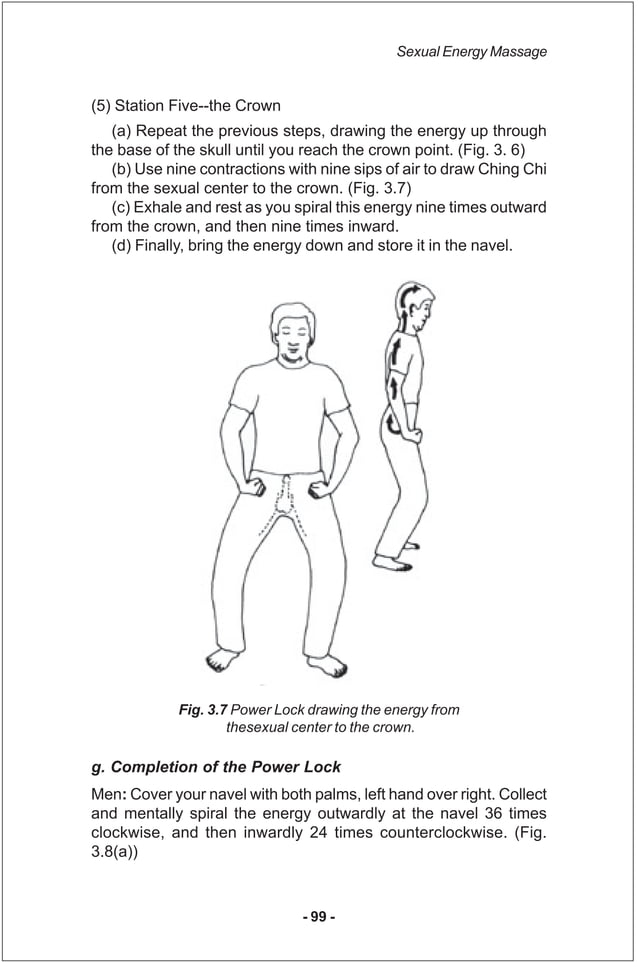 Sexual Energy Massage

(5) Station Five--the Crown

(a) Repeat the previous steps, drawing the energy up through the base of the skull until you reach the crown point. (Fig. 3. 6)

(b) Use nine contractions with nine sips of air to draw Ching Chi from the sexual center to the crown. (Fig. 3.7)

(c) Exhale and rest as you spiral this energy nine times outward from the crown, and then nine times inward.

(d) Finally, bring the energy down and store it in the navel.

Fig. 3.7 Power Lock drawing the energy from thesexual center to the crown.

g. Completion of the Power Lock

Men: Cover your navel with both palms, left hand over right. Collect and mentally spiral the energy outwardly at the navel 36 times clockwise, and then inwardly 24 times counterclockwise. (Fig. 3.8(a))

- 99 -